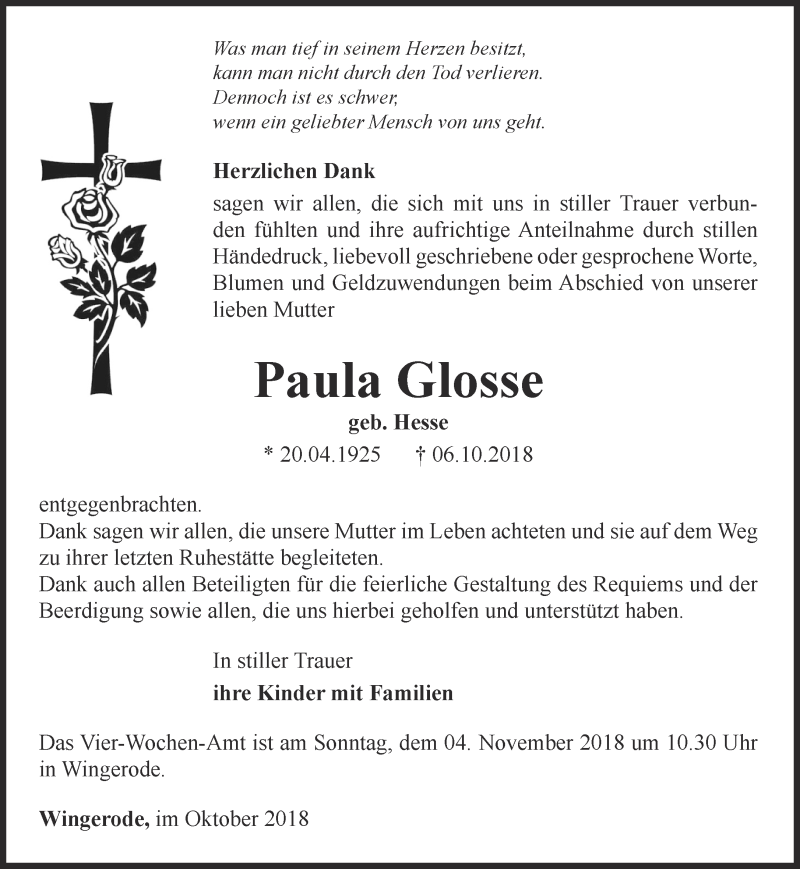 Was man tief in seinem Herzen besitzt,
kann man nicht durch den Tod verlieren.
Dennoch ist es schwer,
wenn ein geliebter Mensch von uns geht.

Herzlichen Dank
sagen wir allen, die sich mit uns in stiller Trauer verbunden fühlten und ihre aufrichtige Anteilnahme durch stillen Händedruck, liebevoll geschriebene oder gesprochene Worte, Blumen und Geldzuwendungen beim Abschied von unserer lieben Mutter

Paula Glosse
geb. Hesse
* 20.04.1925 † 06.10.2018

entgegenbrachten.
Dank sagen wir allen, die unsere Mutter im Leben achteten und sie auf dem Weg zu ihrer letzten Ruhestätte begleiteten.
Dank auch allen Beteiligten für die feierliche Gestaltung des Requiems und der Beerdigung sowie allen, die uns hierbei geholfen und unterstützt haben.

In stiller Trauer
ihre Kinder mit Familien

Das Vier-Wochen-Amt ist am Sonntag, dem 04. November 2018 um 10.30 Uhr in Wingerode.

Wingerode, im Oktober 2018